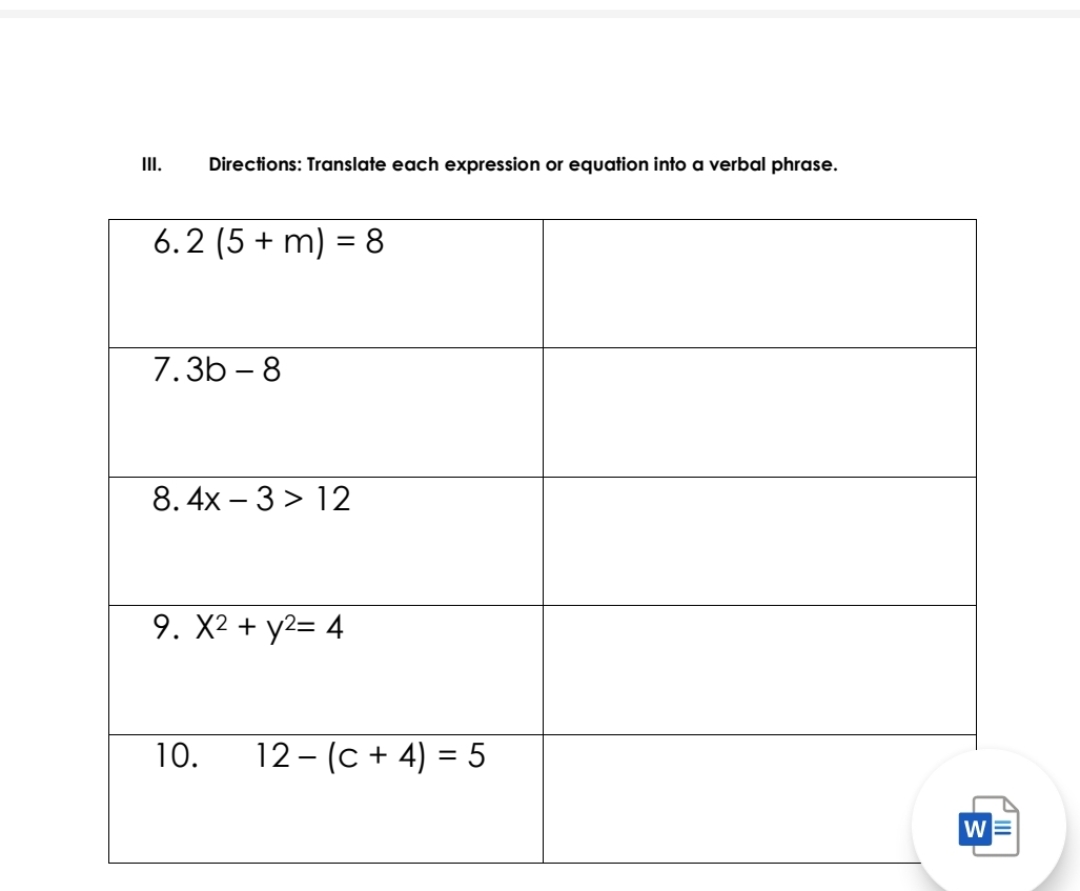 III. Directions: Translate each expression or equation into a verbal phrase.

| | |
|---|---|
| 6. $2(5 + m) = 8$ | |
| 7. $3b - 8$ | |
| 8. $4x - 3 > 12$ | |
| 9. $X^2 + y^2 = 4$ | |
| 10. $12 - (c + 4) = 5$ | |

W